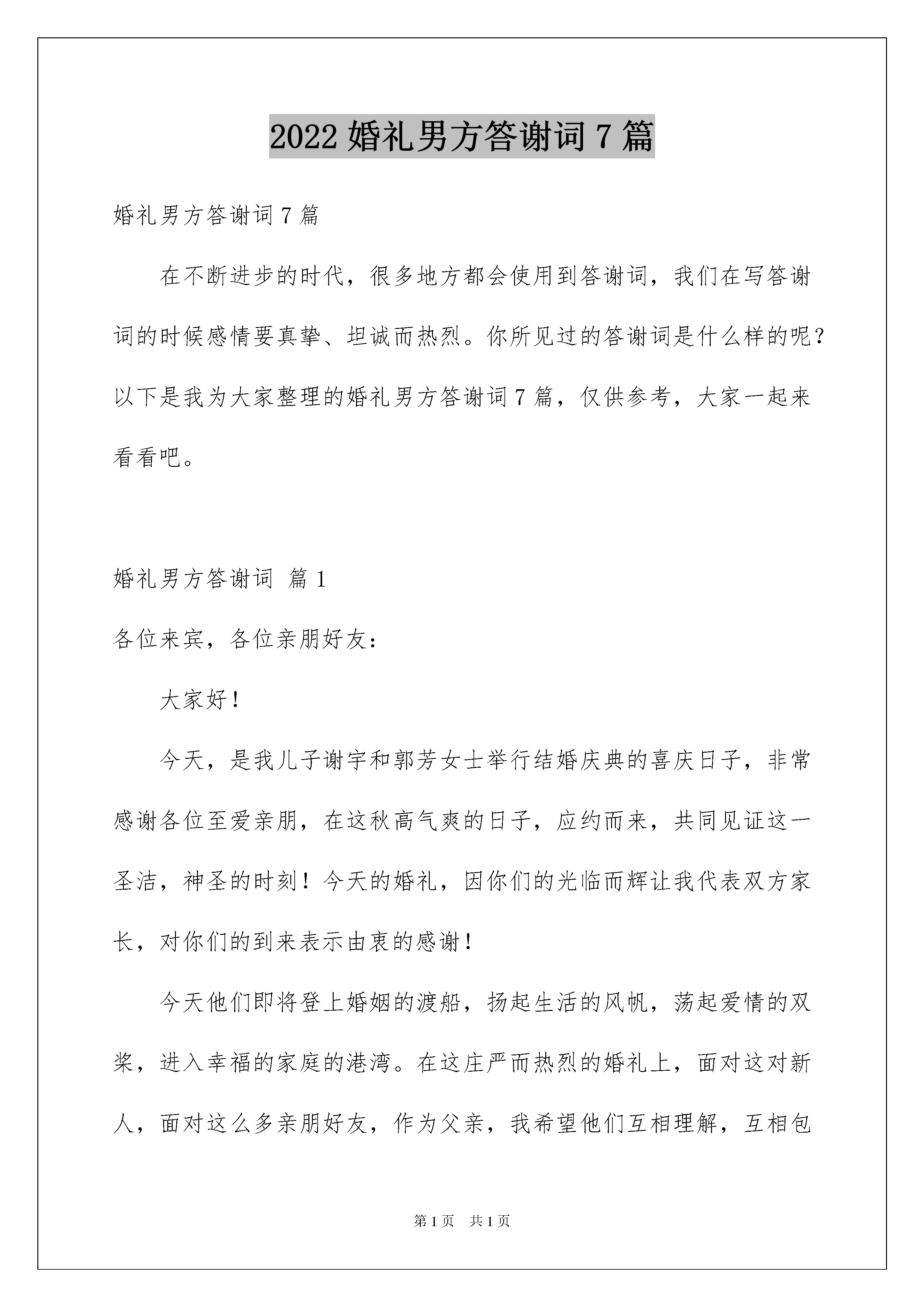 2022 婚礼男方答谢词 7 篇

婚礼男方答谢词 7 篇

在不断进步的时代，很多地方都会使用到答谢词，我们在写答谢词的时候感情要真挚、坦诚而热烈。你所见过的答谢词是什么样的呢？以下是我为大家整理的婚礼男方答谢词 7 篇，仅供参考，大家一起来看看吧。

婚礼男方答谢词 篇 1

各位来宾，各位亲朋好友：

大家好！

今天，是我儿子谢宇和郭芳女士举行结婚庆典的喜庆日子，非常感谢各位至爱亲朋，在这秋高气爽的日子，应约而来，共同见证这一圣洁，神圣的时刻！今天的婚礼，因你们的光临而辉让我代表双方家长，对你们的到来表示由衷的感谢！

今天他们即将登上婚姻的渡船，扬起生活的风帆，荡起爱情的双桨，进入幸福的家庭的港湾。在这庄严而热烈的婚礼上，面对这对新人，面对这么多亲朋好友，作为父亲，我希望他们互相理解，互相包

第 1 页 共 1 页